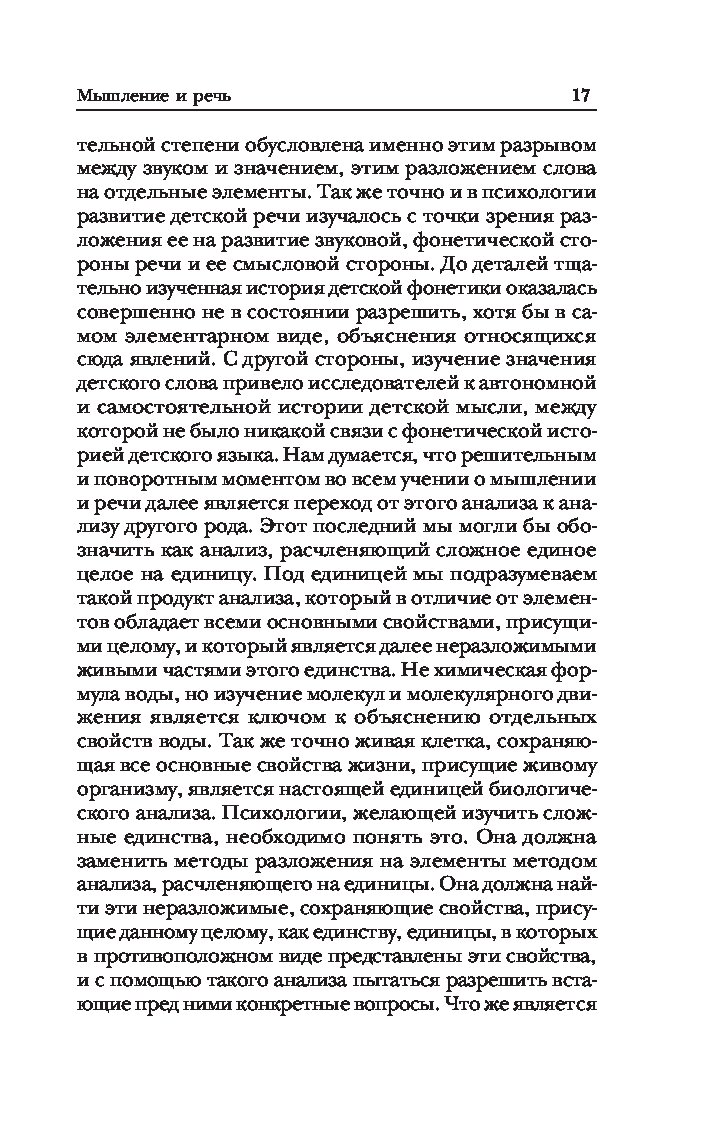 Мышление и речь 17

тельной степени обусловлена именно этим разрывом между звуком и значением, этим разложением слова на отдельные элементы. Так же точно и в психологии развитие детской речи изучалось с точки зрения разложения ее на развитие звуковой, фонетической стороны речи и ее смысловой стороны. До деталей тщательно изученная история детской фонетики оказалась совершенно не в состоянии разрешить, хотя бы в самом элементарном виде, объяснения относящихся сюда явлений. С другой стороны, изучение значения детского слова привело исследователей к автономной и самостоятельной истории детской мысли, между которой не было никакой связи с фонетической историей детского языка. Нам думается, что решительным и поворотным моментом во всем учении о мышлении и речи далее является переход от этого анализа к анализу другого рода. Этот последний мы могли бы обозначить как анализ, расчленяющий сложное единое целое на единицу. Под единицей мы подразумеваем такой продукт анализа, который в отличие от элементов обладает всеми основными свойствами, присущими целому, и который является далее неразложимыми живыми частями этого единства. Не химическая формула воды, но изучение молекул и молекулярного движения является ключом к объяснению отдельных свойств воды. Так же точно живая клетка, сохраняющая все основные свойства жизни, присущие живому организму, является настоящей единицей биологического анализа. Психологии, желающей изучить сложные единства, необходимо понять это. Она должна заменить методы разложения на элементы методом анализа, расчленяющего на единицы. Она должна найти эти неразложимые, сохраняющие свойства, присущие данному целому, как единству, единицы, в которых в противоположном виде представлены эти свойства, и с помощью такого анализа пытаться разрешить встающие пред ними конкретные вопросы. Что же является